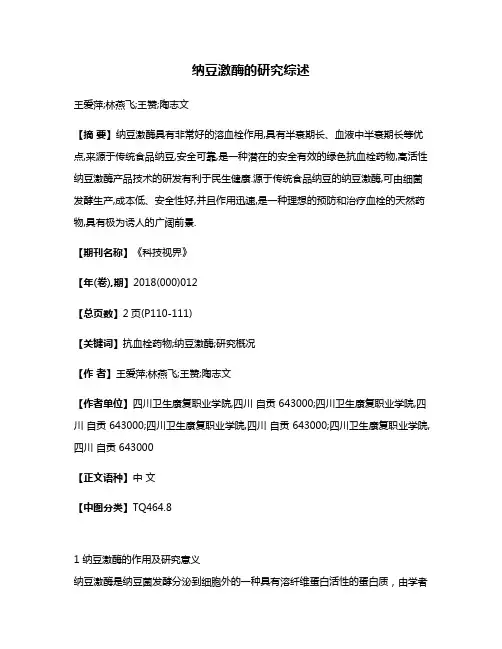 纳豆激酶的研究综述

王爱萍;林燕飞;王赞;陶志文

【摘 要】纳豆激酶具有非常好的溶血栓作用,具有半衰期长、血液中半衰期长等优点,来源于传统食品纳豆,安全可靠,是一种潜在的安全有效的绿色抗血栓药物,高活性纳豆激酶产品技术的研发有利于民生健康.源于传统食品纳豆的纳豆激酶,可由细菌发酵生产,成本低、安全性好,并且作用迅速,是一种理想的预防和治疗血栓的天然药物,具有极为诱人的广阔前景.

【期刊名称】《科技视界》

【年(卷),期】2018(000)012

【总页数】2页(P110-111)

【关键词】抗血栓药物;纳豆激酶;研究概况

【作 者】王爱萍;林燕飞;王赞;陶志文

【作者单位】四川卫生康复职业学院,四川 自贡 643000;四川卫生康复职业学院,四川 自贡 643000;四川卫生康复职业学院,四川 自贡 643000;四川卫生康复职业学院,四川 自贡 643000

【正文语种】中 文

【中图分类】TQ464.8

1 纳豆激酶的作用及研究意义

纳豆激酶是纳豆菌发酵分泌到细胞外的一种具有溶纤维蛋白活性的蛋白质，由学者